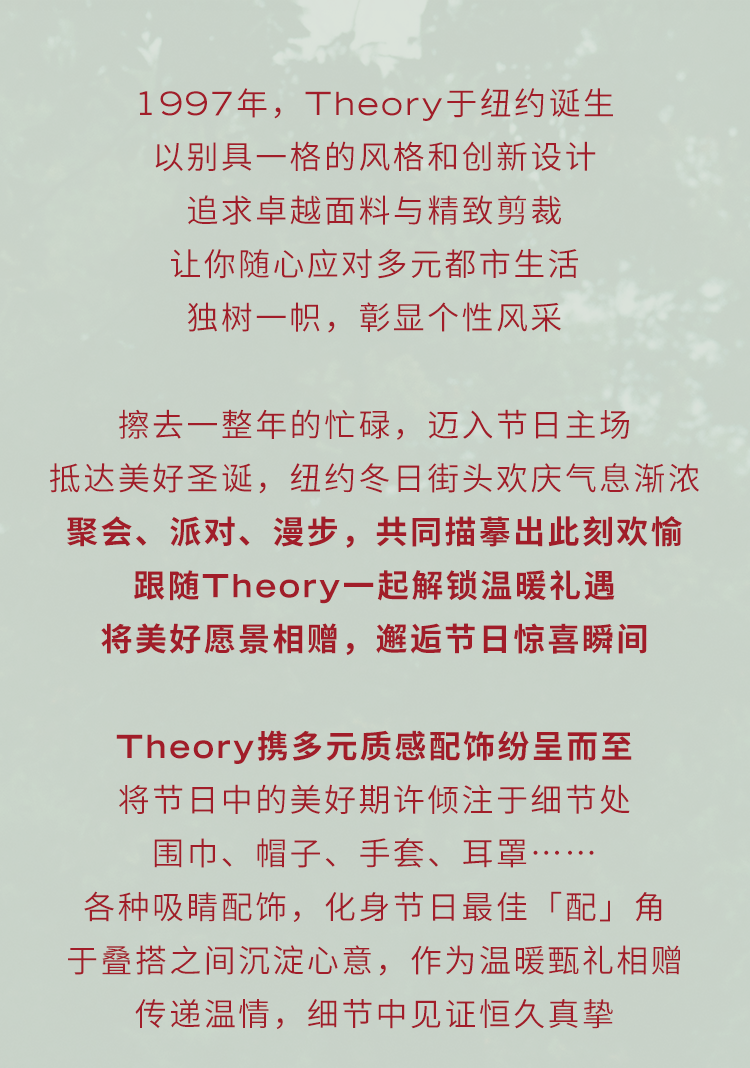 1997年，Theory于纽约诞生
以别具一格的风格和创新设计
追求卓越面料与精致剪裁
让你随心应对多元都市生活
独树一帜，彰显个性风采

擦去一整年的忙碌，迈入节日主场
抵达美好圣诞，纽约冬日街头欢庆气息渐浓
聚会、派对、漫步，共同描摹出此刻欢愉
跟随Theory一起解锁温暖礼遇
将美好愿景相赠，邂逅节日惊喜瞬间

Theory携多元质感配饰纷呈而至
将节日中的美好期许倾注于细节处
围巾、帽子、手套、耳罩……
各种吸睛配饰，化身节日最佳「配」角
于叠搭之间沉淀心意，作为温暖甄礼相赠
传递温情，细节中见证恒久真挚